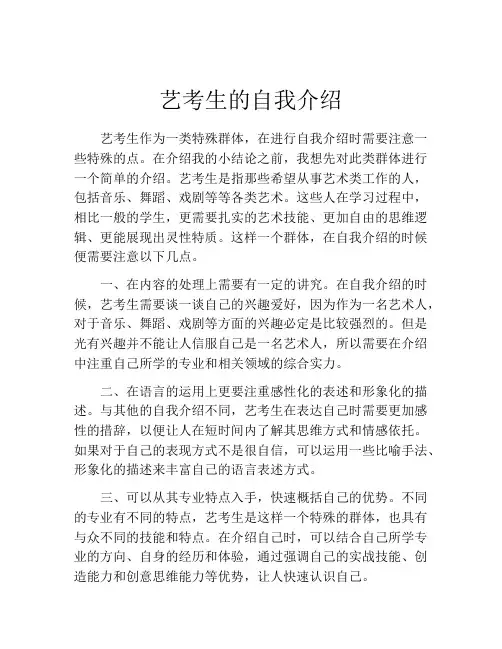 艺考生的自我介绍

艺考生作为一类特殊群体，在进行自我介绍时需要注意一些特殊的点。在介绍我的小结论之前，我想先对此类群体进行一个简单的介绍。艺考生是指那些希望从事艺术类工作的人，包括音乐、舞蹈、戏剧等等各类艺术。这些人在学习过程中，相比一般的学生，更需要扎实的艺术技能、更加自由的思维逻辑、更能展现出灵性特质。这样一个群体，在自我介绍的时候便需要注意以下几点。

一、在内容的处理上需要有一定的讲究。在自我介绍的时候，艺考生需要谈一谈自己的兴趣爱好，因为作为一名艺术人，对于音乐、舞蹈、戏剧等方面的兴趣必定是比较强烈的。但是光有兴趣并不能让人信服自己是一名艺术人，所以需要在介绍中注重自己所学的专业和相关领域的综合实力。

二、在语言的运用上更要注重感性化的表述和形象化的描述。与其他的自我介绍不同，艺考生在表达自己时需要更加感性的措辞，以便让人在短时间内了解其思维方式和情感依托。如果对于自己的表现方式不是很自信，可以运用一些比喻手法、形象化的描述来丰富自己的语言表述方式。

三、可以从其专业特点入手，快速概括自己的优势。不同的专业有不同的特点，艺考生是这样一个特殊的群体，也具有与众不同的技能和特点。在介绍自己时，可以结合自己所学专业的方向、自身的经历和体验，通过强调自己的实战技能、创造能力和创意思维能力等优势，让人快速认识自己。